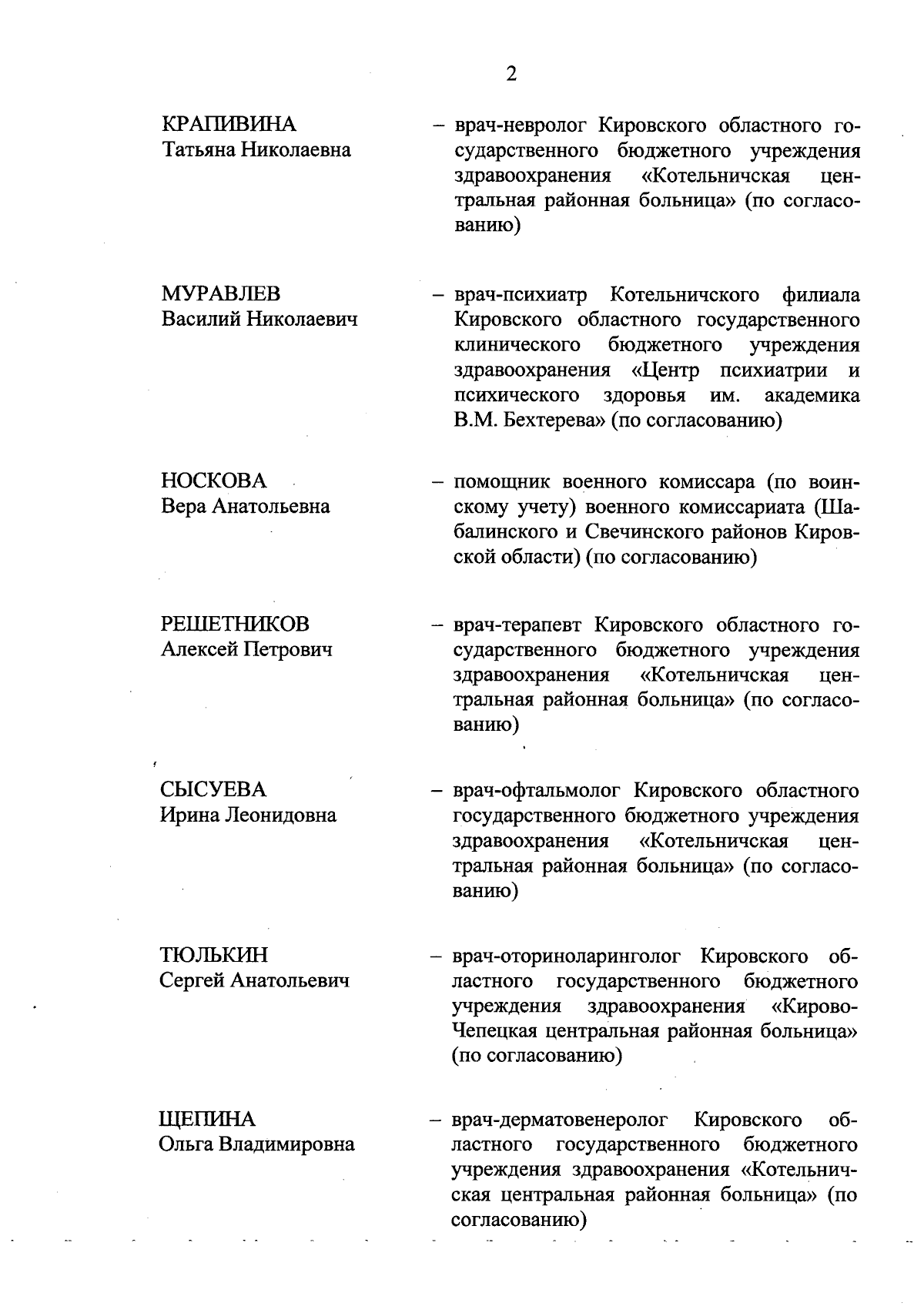 2

КРАПИВИНА Татьяна Николаевна – врач-невролог Кировского областного государственного бюджетного учреждения здравоохранения «Котельничская центральная районная больница» (по согласованию)

МУРАВЛЕВ Василий Николаевич – врач-психиатр Котельничского филиала Кировского областного государственного клинического бюджетного учреждения здравоохранения «Центр психиатрии и психического здоровья им. академика В.М. Бехтерева» (по согласованию)

НОСКОВА Вера Анатольевна – помощник военного комиссара (по воинскому учету) военного комиссариата (Шабалинского и Свечинского районов Кировской области) (по согласованию)

РЕШЕТНИКОВ Алексей Петрович – врач-терапевт Кировского областного государственного бюджетного учреждения здравоохранения «Котельничская центральная районная больница» (по согласованию)

СЫСУЕВА Ирина Леонидовна – врач-офтальмолог Кировского областного государственного бюджетного учреждения здравоохранения «Котельничская центральная районная больница» (по согласованию)

ТЮЛЬКИН Сергей Анатольевич – врач-оториноларинголог Кировского областного государственного бюджетного учреждения здравоохранения «Кирово-Чепецкая центральная районная больница» (по согласованию)

ЩЕПИНА Ольга Владимировна – врач-дерматовенеролог Кировского областного государственного бюджетного учреждения здравоохранения «Котельничская центральная районная больница» (по согласованию)